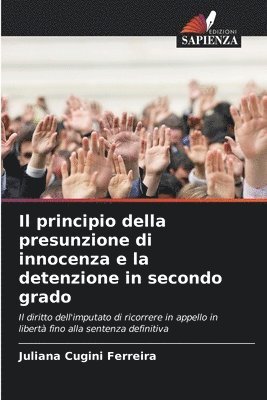 EDIZIONI
SAPIENZA

Il principio della presunzione di innocenza e la detenzione in secondo grado

Il diritto dell'imputato di ricorrere in appello in libertà fino alla sentenza definitiva

Juliana Cugini Ferreira